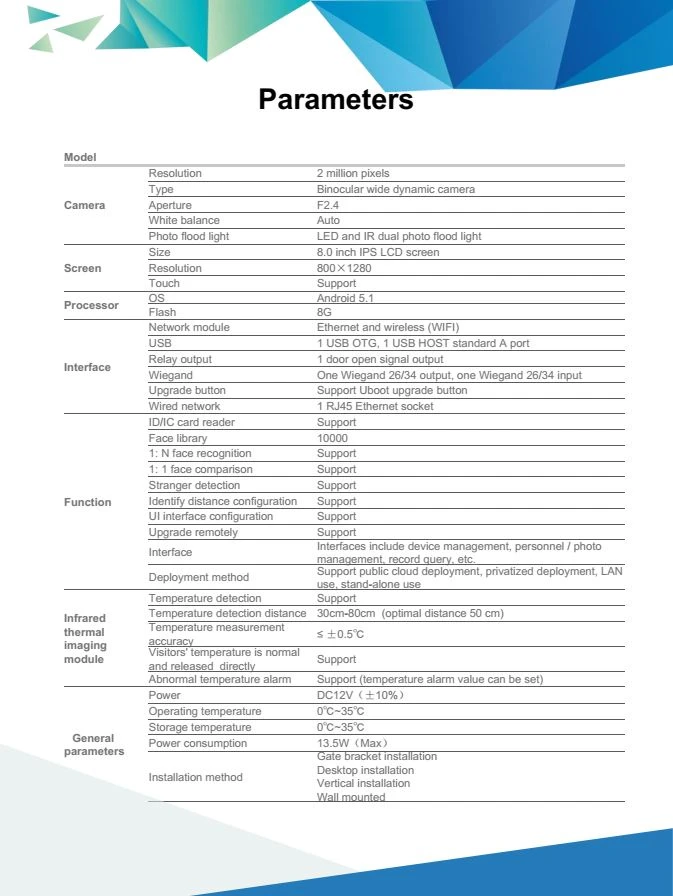 Parameters

| Model | | |
|---|---|---|
| Camera | Resolution | 2 million pixels |
| | Type | Binocular wide dynamic camera |
| | Aperture | F2.4 |
| | White balance | Auto |
| | Photo flood light | LED and IR dual photo flood light |
| Screen | Size | 8.0 inch IPS LCD screen |
| | Resolution | 800×1280 |
| | Touch | Support |
| Processor | OS | Android 5.1 |
| | Flash | 8G |
| Interface | Network module | Ethernet and wireless (WIFI) |
| | USB | 1 USB OTG, 1 USB HOST standard A port |
| | Relay output | 1 door open signal output |
| | Wiegand | One Wiegand 26/34 output, one Wiegand 26/34 input |
| | Upgrade button | Support Uboot upgrade button |
| | Wired network | 1 RJ45 Ethernet socket |
| Function | ID/IC card reader | Support |
| | Face library | 10000 |
| | 1: N face recognition | Support |
| | 1: 1 face comparison | Support |
| | Stranger detection | Support |
| | Identify distance configuration | Support |
| | UI interface configuration | Support |
| | Upgrade remotely | Support |
| | Interface | Interfaces include device management, personnel / photo management, record query, etc. |
| | Deployment method | Support public cloud deployment, privatized deployment, LAN use, stand-alone use |
| Infrared thermal imaging module | Temperature detection | Support |
| | Temperature detection distance | 30cm-80cm (optimal distance 50 cm) |
| | Temperature measurement accuracy | ≤ ±0.5℃ |
| | Visitors' temperature is normal and released directly | Support |
| | Abnormal temperature alarm | Support (temperature alarm value can be set) |
| General parameters | Power | DC12V (±10%) |
| | Operating temperature | 0℃~35℃ |
| | Storage temperature | 0℃~35℃ |
| | Power consumption | 13.5W (Max) |
| | Installation method | Gate bracket installation Desktop installation Vertical installation Wall mounted |